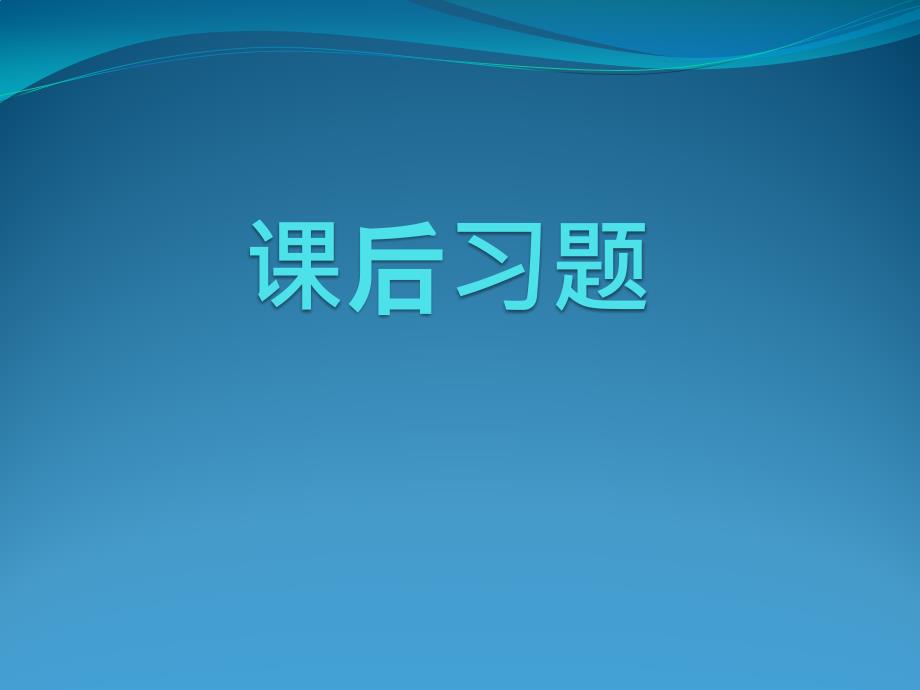 课后习题